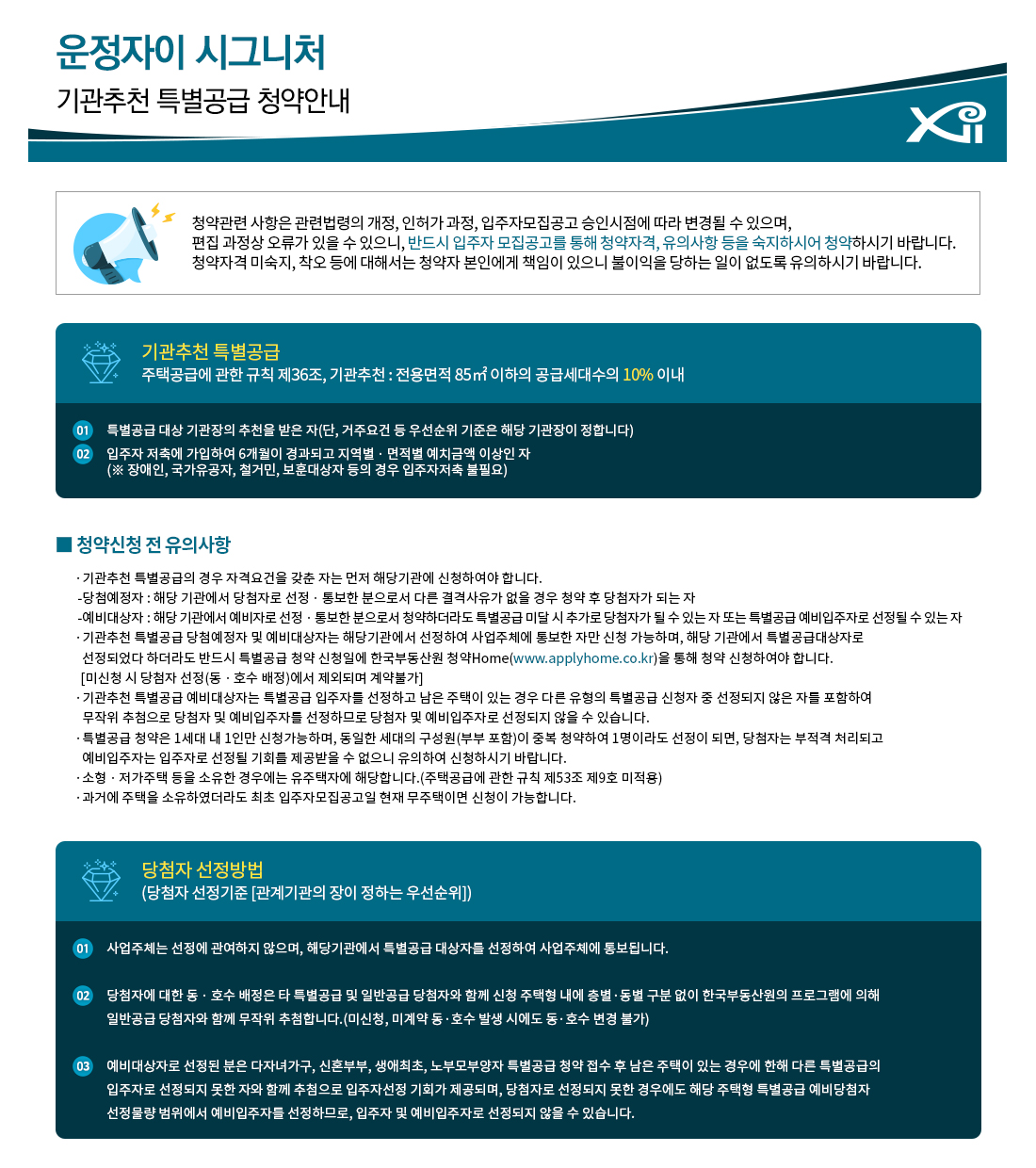 운정자이 시그니처
기관추천 특별공급 청약안내

Xi

청약관련 사항은 관련법령의 개정, 인허가 과정, 입주자모집공고 승인시점에 따라 변경될 수 있으며, 편집 과정상 오류가 있을 수 있으니, 반드시 입주자 모집공고를 통해 청약자격, 유의사항 등을 숙지하시어 청약하시기 바랍니다. 청약자격 미숙지, 착오 등에 대해서는 청약자 본인에게 책임이 있으니 불이익을 당하는 일이 없도록 유의하시기 바랍니다.

기관추천 특별공급
주택공급에 관한 규칙 제36조, 기관추천 : 전용면적 85㎡ 이하의 공급세대수의 10% 이내

01 특별공급 대상 기관장의 추천을 받은 자(단, 거주요건 등 우선순위 기준은 해당 기관장이 정합니다)
02 입주자 저축에 가입하여 6개월이 경과되고 지역별 · 면적별 예치금액 이상인 자 (※ 장애인, 국가유공자, 철거민, 보훈대상자 등의 경우 입주자저축 불필요)

■ 청약신청 전 유의사항

· 기관추천 특별공급의 경우 자격요건을 갖춘 자는 먼저 해당기관에 신청하여야 합니다.
-당첨예정자 : 해당 기관에서 당첨자로 선정 · 통보한 분으로서 다른 결격사유가 없을 경우 청약 후 당첨자가 되는 자
-예비대상자 : 해당 기관에서 예비자로 선정 · 통보한 분으로서 청약하더라도 특별공급 미달 시 추가로 당첨자가 될 수 있는 자 또는 특별공급 예비입주자로 선정될 수 있는 자
· 기관추천 특별공급 당첨예정자 및 예비대상자는 해당기관에서 선정하여 사업주체에 통보한 자만 신청 가능하며, 해당 기관에서 특별공급대상자로 선정되었다 하더라도 반드시 특별공급 청약 신청일에 한국부동산원 청약Home(www.applyhome.co.kr)을 통해 청약 신청하여야 합니다.
[미신청 시 당첨자 선정(동 · 호수 배정)에서 제외되며 계약불가]
· 기관추천 특별공급 예비대상자는 특별공급 입주자를 선정하고 남은 주택이 있는 경우 다른 유형의 특별공급 신청자 중 선정되지 않은 자를 포함하여 무작위 추첨으로 당첨자 및 예비입주자를 선정하므로 당첨자 및 예비입주자로 선정되지 않을 수 있습니다.
· 특별공급 청약은 1세대 내 1인만 신청가능하며, 동일한 세대의 구성원(부부 포함)이 중복 청약하여 1명이라도 선정이 되면, 당첨자는 부적격 처리되고 예비입주자는 입주자로 선정될 기회를 제공받을 수 없으니 유의하여 신청하시기 바랍니다.
· 소형 · 저가주택 등을 소유한 경우에는 유주택자에 해당합니다.(주택공급에 관한 규칙 제53조 제9호 미적용)
· 과거에 주택을 소유하였더라도 최초 입주자모집공고일 현재 무주택이면 신청이 가능합니다.

당첨자 선정방법
(당첨자 선정기준 [관계기관의 장이 정하는 우선순위])

01 사업주체는 선정에 관여하지 않으며, 해당기관에서 특별공급 대상자를 선정하여 사업주체에 통보됩니다.

02 당첨자에 대한 동 · 호수 배정은 타 특별공급 및 일반공급 당첨자와 함께 신청 주택형 내에 층별·동별 구분 없이 한국부동산원의 프로그램에 의해 일반공급 당첨자와 함께 무작위 추첨합니다.(미신청, 미계약 동·호수 발생 시에도 동·호수 변경 불가)

03 예비대상자로 선정된 분은 다자녀가구, 신혼부부, 생애최초, 노부모부양자 특별공급 청약 접수 후 남은 주택이 있는 경우에 한해 다른 특별공급의 입주자로 선정되지 못한 자와 함께 추첨으로 입주자선정 기회가 제공되며, 당첨자로 선정되지 못한 경우에도 해당 주택형 특별공급 예비당첨자 선정물량 범위에서 예비입주자를 선정하므로, 입주자 및 예비입주자로 선정되지 않을 수 있습니다.